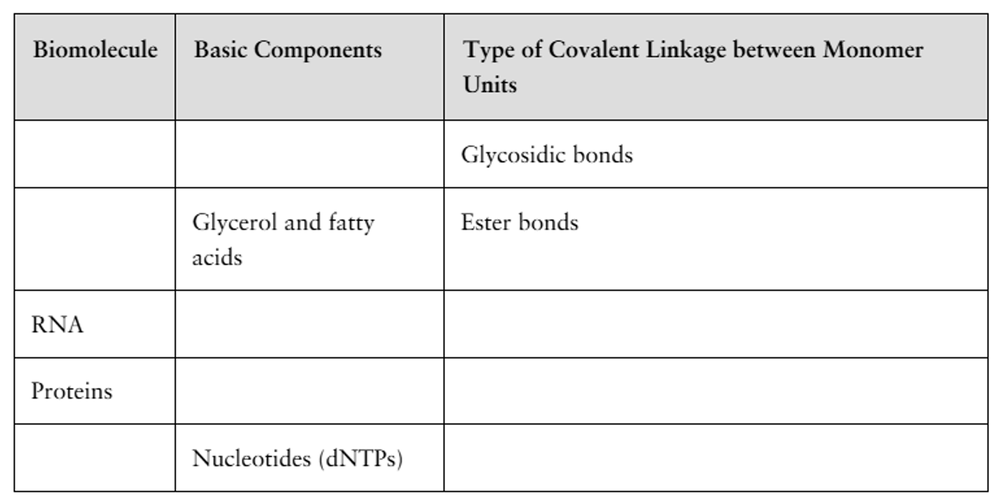 | Biomolecule | Basic Components | Type of Covalent Linkage between Monomer Units |
|---|---|---|
| | | Glycosidic bonds |
| | Glycerol and fatty acids | Ester bonds |
| RNA | | |
| Proteins | | |
| | Nucleotides (dNTPs) | |